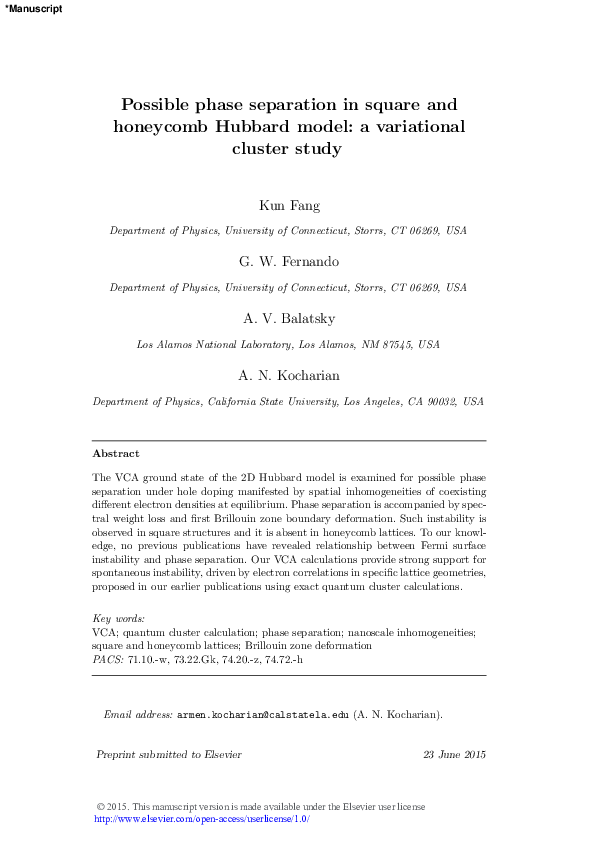 *Manuscript

Possible phase separation in square and honeycomb Hubbard model: a variational cluster study

Kun Fang

Department of Physics, University of Connecticut, Storrs, CT 06269, USA

G. W. Fernando

Department of Physics, University of Connecticut, Storrs, CT 06269, USA

A. V. Balatsky

Los Alamos National Laboratory, Los Alamos, NM 87545, USA

A. N. Kocharian

Department of Physics, California State University, Los Angeles, CA 90032, USA

Abstract

The VCA ground state of the 2D Hubbard model is examined for possible phase separation under hole doping manifested by spatial inhomogeneities of coexisting different electron densities at equilibrium. Phase separation is accompanied by spectral weight loss and first Brillouin zone boundary deformation. Such instability is observed in square structures and it is absent in honeycomb lattices. To our knowledge, no previous publications have revealed relationship between Fermi surface instability and phase separation. Our VCA calculations provide strong support for spontaneous instability, driven by electron correlations in specific lattice geometries, proposed in our earlier publications using exact quantum cluster calculations.

Key words:
VCA; quantum cluster calculation; phase separation; nanoscale inhomogeneities; square and honeycomb lattices; Brillouin zone deformation
PACS: 71.10.-w, 73.22.Gk, 74.20.-z, 74.72.-h

Email address: armen.kocharian@calstatela.edu (A. N. Kocharian).

Preprint submitted to Elsevier 23 June 2015

© 2015. This manuscript version is made available under the Elsevier user license
http://www.elsevier.com/open-access/userlicense/1.0/